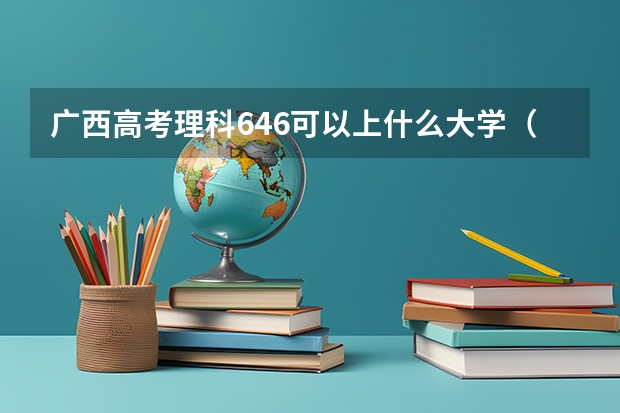 广西高考理科646可以上什么大学（